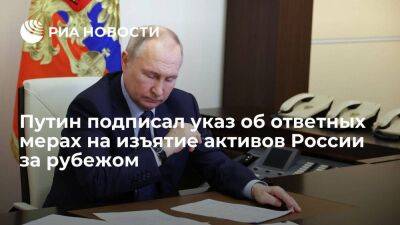 РИА НОВОСТИ

Путин подписал указ об ответных мерах на изъятие активов России за рубежом